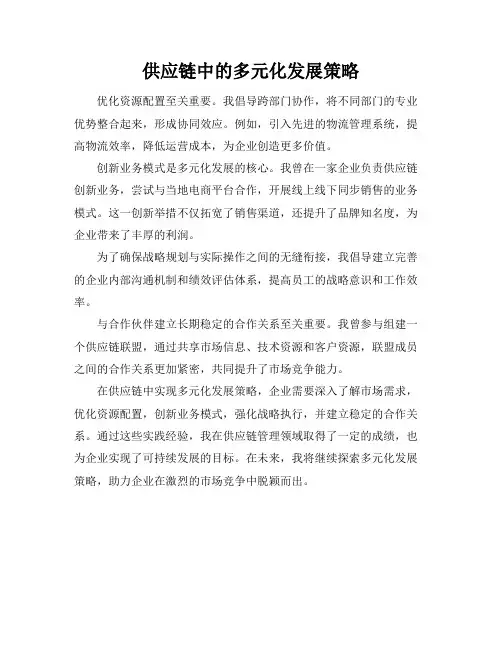 供应链中的多元化发展策略

优化资源配置至关重要。我倡导跨部门协作，将不同部门的专业优势整合起来，形成协同效应。例如，引入先进的物流管理系统，提高物流效率，降低运营成本，为企业创造更多价值。

创新业务模式是多元化发展的核心。我曾在一家企业负责供应链创新业务，尝试与当地电商平台合作，开展线上线下同步销售的业务模式。这一创新举措不仅拓宽了销售渠道，还提升了品牌知名度，为企业带来了丰厚的利润。

为了确保战略规划与实际操作之间的无缝衔接，我倡导建立完善的企业内部沟通机制和绩效评估体系，提高员工的战略意识和工作效率。

与合作伙伴建立长期稳定的合作关系至关重要。我曾参与组建一个供应链联盟，通过共享市场信息、技术资源和客户资源，联盟成员之间的合作关系更加紧密，共同提升了市场竞争能力。

在供应链中实现多元化发展策略，企业需要深入了解市场需求，优化资源配置，创新业务模式，强化战略执行，并建立稳定的合作关系。通过这些实践经验，我在供应链管理领域取得了一定的成绩，也为企业实现了可持续发展的目标。在未来，我将继续探索多元化发展策略，助力企业在激烈的市场竞争中脱颖而出。